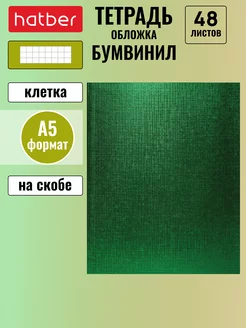 hatber

ТЕТРАДЬ
ОБЛОЖКА
БУМВИНИЛ

48
ЛИСТОВ

клетка

А5
формат

на скобе